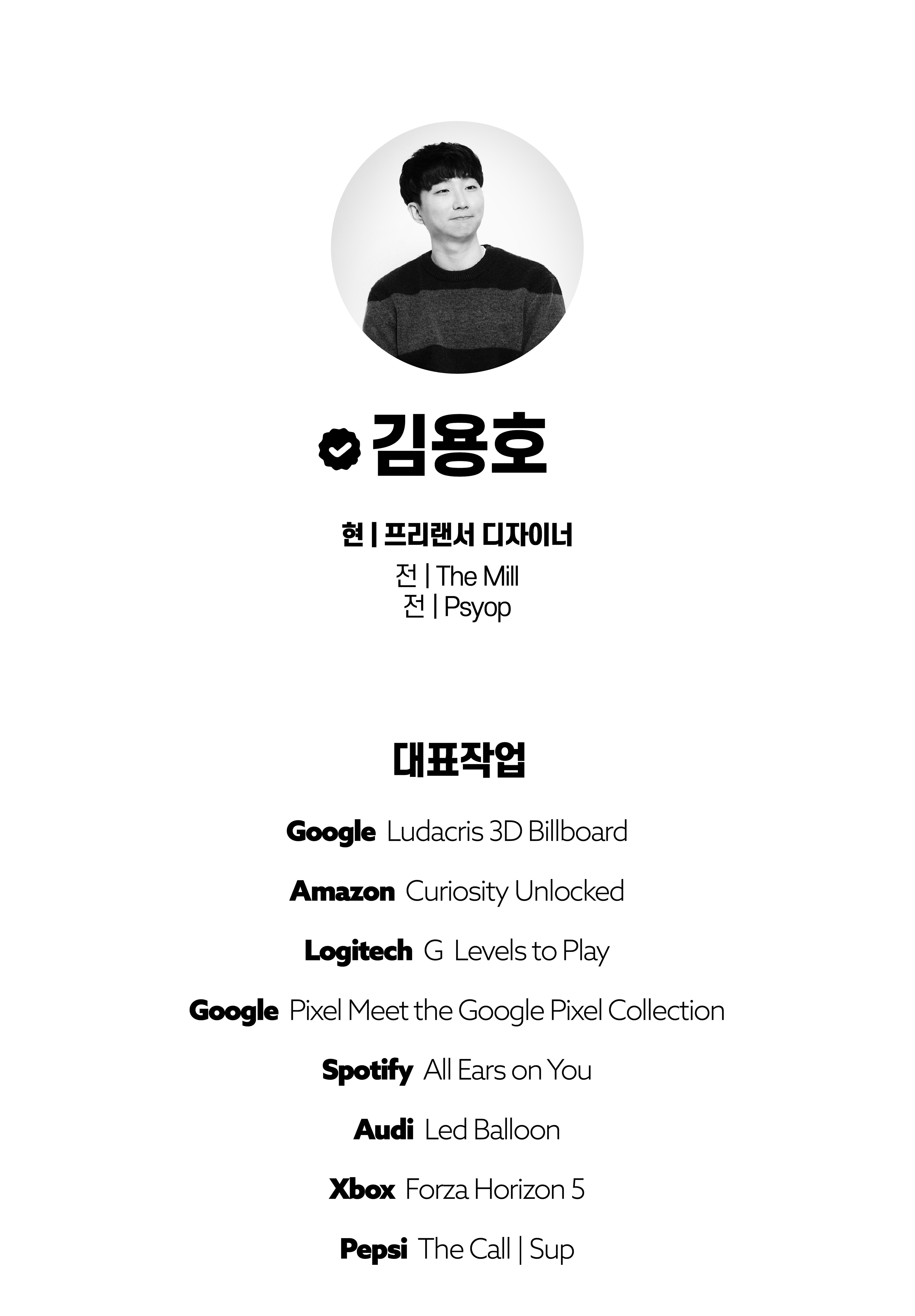 김용호

현 | 프리랜서 디자이너
전 | The Mill
전 | Psyop

대표작업

Google Ludacris 3D Billboard

Amazon Curiosity Unlocked

Logitech G Levels to Play

Google Pixel Meet the Google Pixel Collection

Spotify All Ears on You

Audi Led Balloon

Xbox Forza Horizon 5

Pepsi The Call | Sup